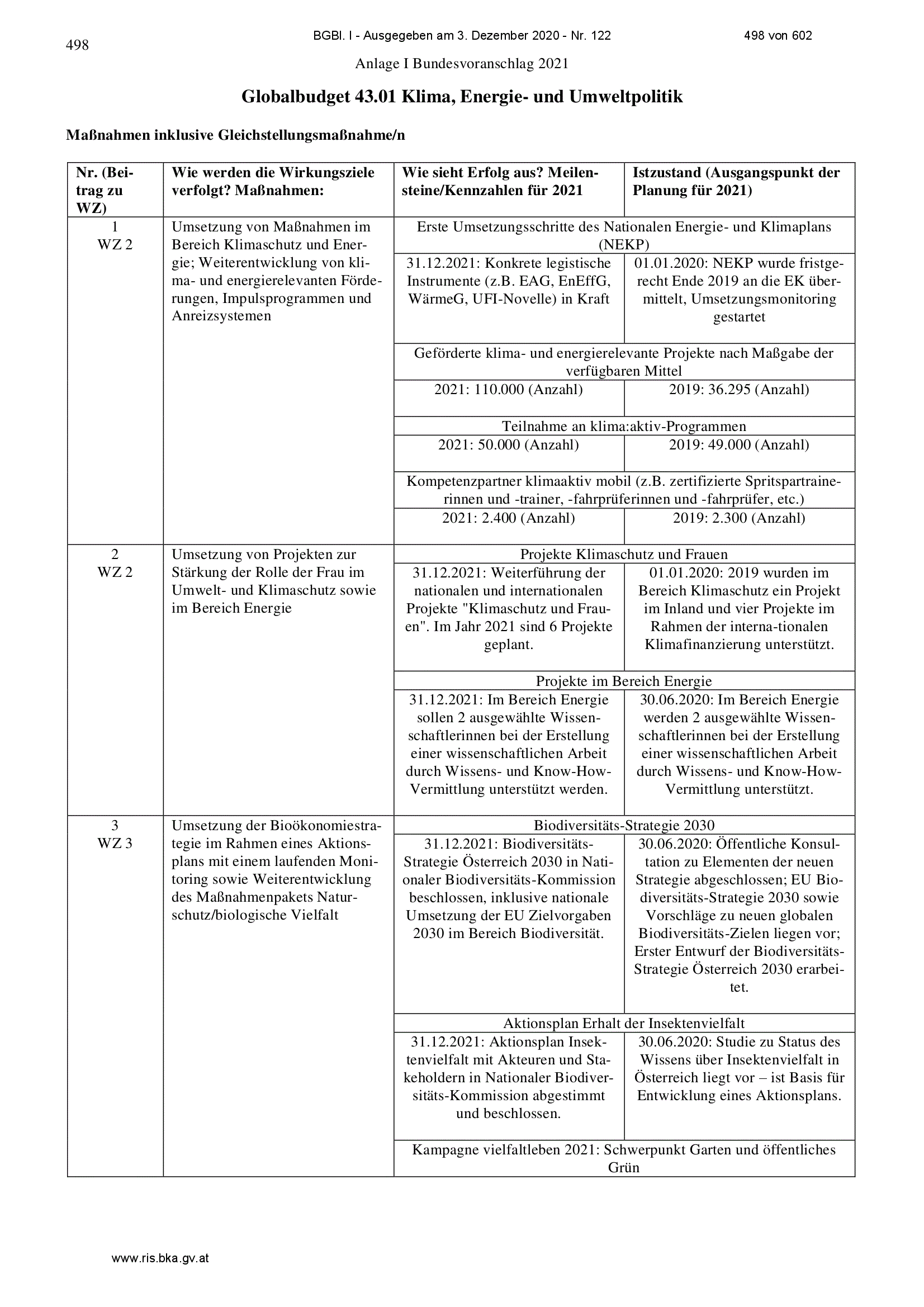 498

BGBl. I - Ausgegeben am 3. Dezember 2020 - Nr. 122

498 von 602

Anlage I Bundesvoranschlag 2021

Globalbudget 43.01 Klima, Energie- und Umweltpolitik

Maßnahmen inklusive Gleichstellungsmaßnahme/n

| Nr. (Beitrag zu WZ) | Wie werden die Wirkungsziele verfolgt? Maßnahmen: | Wie sieht Erfolg aus? Meilensteine/Kennzahlen für 2021 | Istzustand (Ausgangspunkt der Planung für 2021) |
|---|---|---|---|
| 1 WZ 2 | Umsetzung von Maßnahmen im Bereich Klimaschutz und Energie; Weiterentwicklung von klima- und energierelevanten Förderungen, Impulsprogrammen und Anreizsystemen | Erste Umsetzungsschritte des Nationalen Energie- und Klimaplans (NEKP) | |
| | | 31.12.2021: Konkrete legistische Instrumente (z.B. EAG, EnEffG, WärmeG, UFI-Novelle) in Kraft | 01.01.2020: NEKP wurde fristgerecht Ende 2019 an die EK übermittelt, Umsetzungsmonitoring gestartet |
| | | Geförderte klima- und energierelevante Projekte nach Maßgabe der verfügbaren Mittel | |
| | | 2021: 110.000 (Anzahl) | 2019: 36.295 (Anzahl) |
| | | Teilnahme an klima:aktiv-Programmen | |
| | | 2021: 50.000 (Anzahl) | 2019: 49.000 (Anzahl) |
| | | Kompetenzpartner klimaaktiv mobil (z.B. zertifizierte Spritspartrainerinnen und -trainer, -fahrprüferinnen und -fahrprüfer, etc.) | |
| | | 2021: 2.400 (Anzahl) | 2019: 2.300 (Anzahl) |
| 2 WZ 2 | Umsetzung von Projekten zur Stärkung der Rolle der Frau im Umwelt- und Klimaschutz sowie im Bereich Energie | Projekte Klimaschutz und Frauen | |
| | | 31.12.2021: Weiterführung der nationalen und internationalen Projekte "Klimaschutz und Frauen". Im Jahr 2021 sind 6 Projekte geplant. | 01.01.2020: 2019 wurden im Bereich Klimaschutz ein Projekt im Inland und vier Projekte im Rahmen der interna-tionalen Klimafinanzierung unterstützt. |
| | | Projekte im Bereich Energie | |
| | | 31.12.2021: Im Bereich Energie sollen 2 ausgewählte Wissenschaftlerinnen bei der Erstellung einer wissenschaftlichen Arbeit durch Wissens- und Know-How-Vermittlung unterstützt werden. | 30.06.2020: Im Bereich Energie werden 2 ausgewählte Wissenschaftlerinnen bei der Erstellung einer wissenschaftlichen Arbeit durch Wissens- und Know-How-Vermittlung unterstützt. |
| 3 WZ 3 | Umsetzung der Bioökonomiestrategie im Rahmen eines Aktionsplans mit einem laufenden Monitoring sowie Weiterentwicklung des Maßnahmenpakets Naturschutz/biologische Vielfalt | Biodiversitäts-Strategie 2030 | |
| | | 31.12.2021: Biodiversitäts-Strategie Österreich 2030 in Nationaler Biodiversitäts-Kommission beschlossen, inklusive nationale Umsetzung der EU Zielvorgaben 2030 im Bereich Biodiversität. | 30.06.2020: Öffentliche Konsultation zu Elementen der neuen Strategie abgeschlossen; EU Biodiversitäts-Strategie 2030 sowie Vorschläge zu neuen globalen Biodiversitäts-Zielen liegen vor; Erster Entwurf der Biodiversitäts-Strategie Österreich 2030 erarbeitet. |
| | | Aktionsplan Erhalt der Insektenvielfalt | |
| | | 31.12.2021: Aktionsplan Insektenvielfalt mit Akteuren und Stakeholdern in Nationaler Biodiversitäts-Kommission abgestimmt und beschlossen. | 30.06.2020: Studie zu Status des Wissens über Insektenvielfalt in Österreich liegt vor – ist Basis für Entwicklung eines Aktionsplans. |
| | | Kampagne vielfaltleben 2021: Schwerpunkt Garten und öffentliches Grün | |

www.ris.bka.gv.at